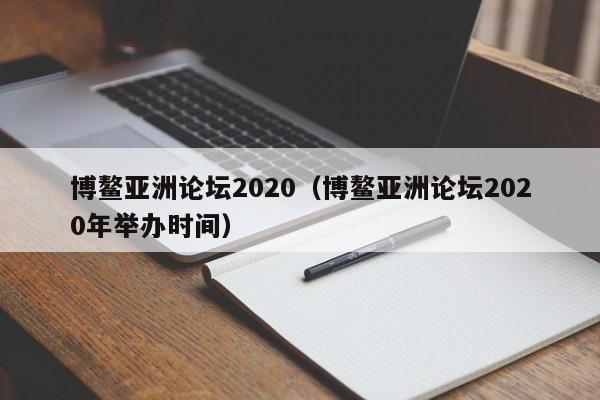 博鳌亚洲论坛2020（博鳌亚洲论坛2020年举办时间）